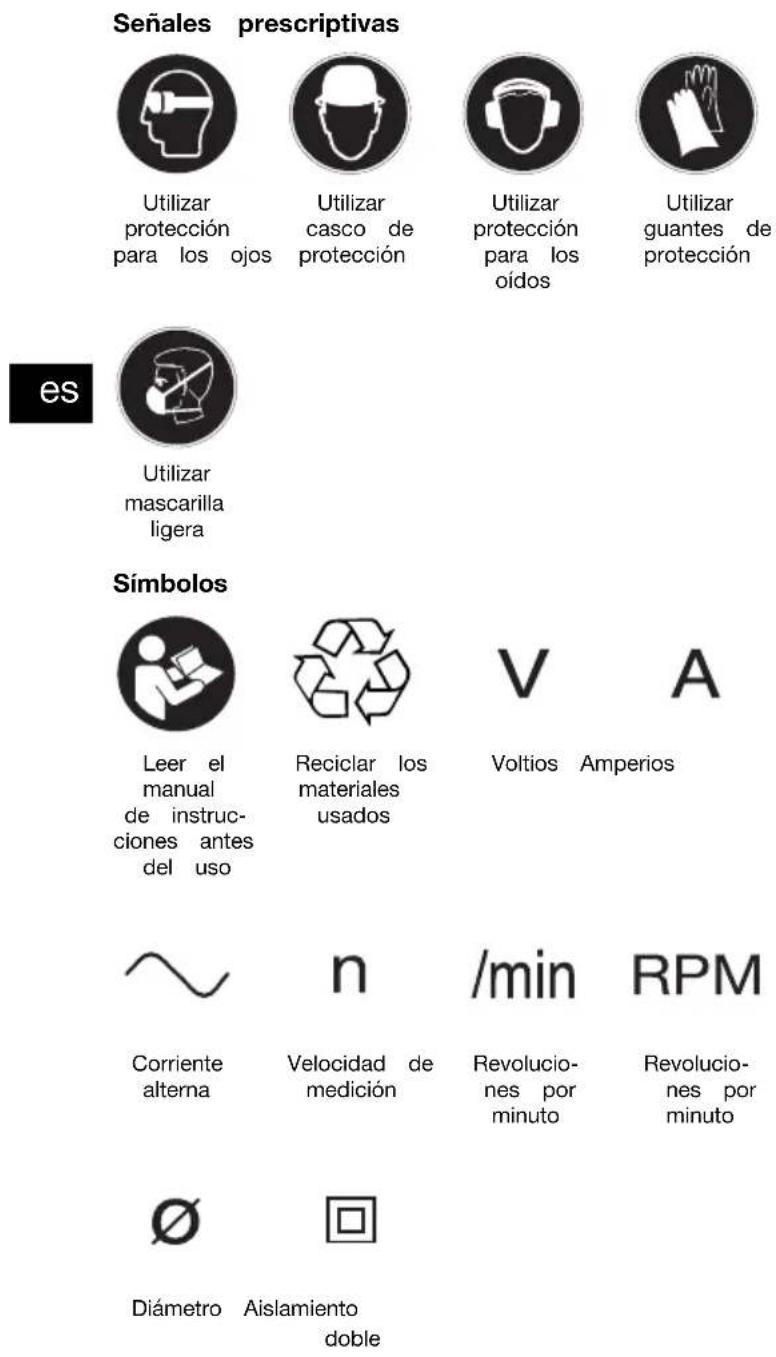 Señales prescriptivas

Utilizar protección para los ojos

Utilizar casco de protección

Utilizar protección para los oídos

Utilizar guantes de protección

es

Utilizar mascarilla ligera

Símbolos

Leer el manual de instrucciones antes del uso

Reciclar los materiales usados

V

Voltios

A

Amperios

Corriente alterna

n

Velocidad de medición

/min

Revoluciones por minuto

RPM

Revoluciones por minuto

Ø

Diámetro

Aislamiento doble